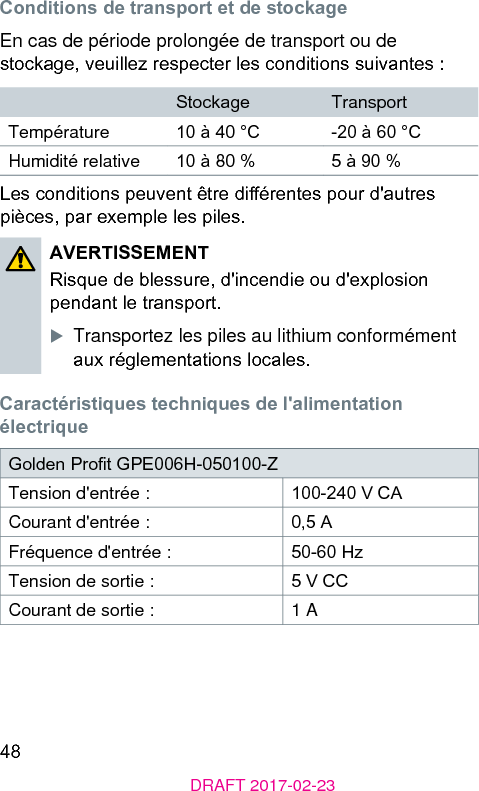 Conditions de transport et de stockage

En cas de période prolongée de transport ou de stockage, veuillez respecter les conditions suivantes :

| | Stockage | Transport |
|---|---|---|
| Température | 10 à 40 °C | -20 à 60 °C |
| Humidité relative | 10 à 80 % | 5 à 90 % |

Les conditions peuvent être différentes pour d'autres pièces, par exemple les piles.

AVERTISSEMENT
Risque de blessure, d'incendie ou d'explosion pendant le transport.

▶ Transportez les piles au lithium conformément aux réglementations locales.

Caractéristiques techniques de l'alimentation électrique

| Golden Profit GPE006H-050100-Z | |
|---|---|
| Tension d'entrée : | 100-240 V CA |
| Courant d'entrée : | 0,5 A |
| Fréquence d'entrée : | 50-60 Hz |
| Tension de sortie : | 5 V CC |
| Courant de sortie : | 1 A |

48

DRAFT 2017-02-23